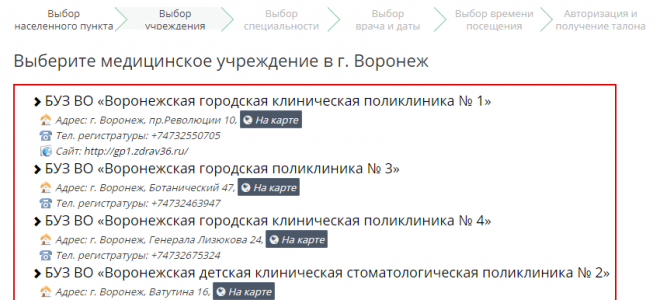 Выбор населенного пункта

Выбор учреждения

Выбор специальности

Выбор врача и даты

Выбор времени посещения

Авторизация и получение талона

Выберите медицинское учреждение в г. Воронеж

БУЗ ВО «Воронежская городская клиническая поликлиника № 1»
Адрес: г. Воронеж, пр.Революции 10, На карте
Тел. регистратуры: +74732550705
Сайт: http://gp1.zdrav36.ru/

БУЗ ВО «Воронежская городская поликлиника № 3»
Адрес: г. Воронеж, Ботанический 47, На карте
Тел. регистратуры: +74732463947

БУЗ ВО «Воронежская городская клиническая поликлиника № 4»
Адрес: г. Воронеж, Генерала Лизюкова 24, На карте
Тел. регистратуры: +74732675324

БУЗ ВО «Воронежская детская клиническая стоматологическая поликлиника № 2»
Адрес: г. Воронеж, Ватутина 16, На карте